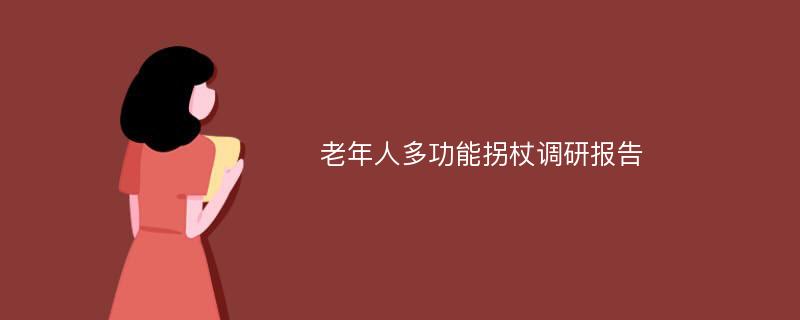 老年人多功能拐杖调研报告